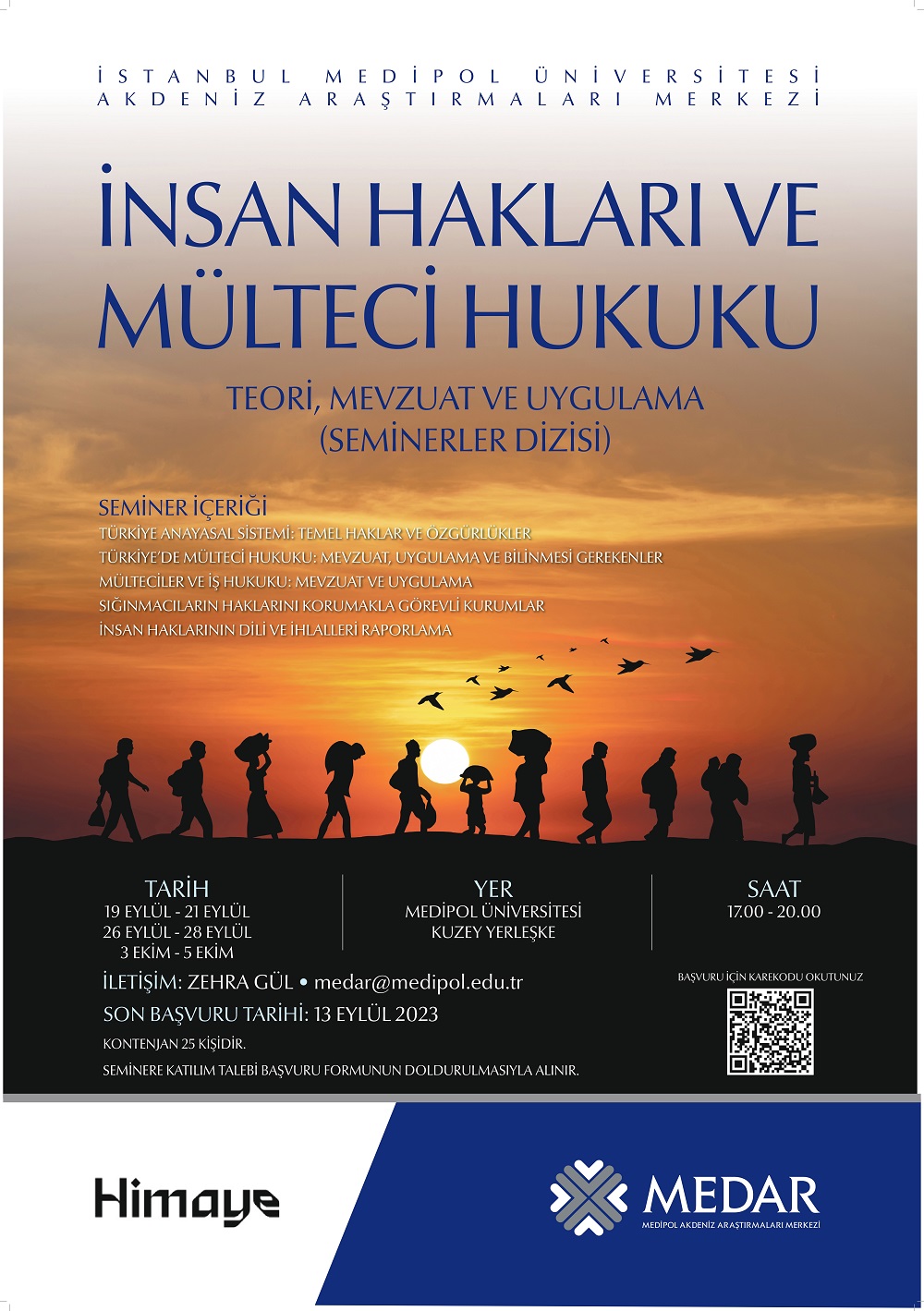 İSTANBUL MEDİPOL ÜNİVERSİTESİ
AKDENİZ ARAŞTIRMALARI MERKEZİ

İNSAN HAKLARI VE MÜLTECİ HUKUKU

TEORİ, MEVZUAT VE UYGULAMA
(SEMİNERLER DİZİSİ)

SEMİNER İÇERİĞİ
TÜRKİYE ANAYASAL SİSTEMİ: TEMEL HAKLAR VE ÖZGÜRLÜKLER
TÜRKİYE'DE MÜLTECİ HUKUKU: MEVZUAT, UYGULAMA VE BİLİNMESİ GEREKENLER
MÜLTECİLER VE İŞ HUKUKU: MEVZUAT VE UYGULAMA
SIĞINMACILARIN HAKLARINI KORUMAKLA GÖREVLİ KURUMLAR
İNSAN HAKLARININ DİLİ VE İHLALLERİ RAPORLAMA

TARİH
19 EYLÜL - 21 EYLÜL
26 EYLÜL - 28 EYLÜL
3 EKİM - 5 EKİM

YER
MEDİPOL ÜNİVERSİTESİ
KUZEY YERLEŞKE

SAAT
17.00 - 20.00

İLETİŞİM: ZEHRA GÜL • medar@medipol.edu.tr
SON BAŞVURU TARİHİ: 13 EYLÜL 2023
KONTENJAN 25 KİŞİDİR.
SEMİNERE KATILIM TALEBİ BAŞVURU FORMUNUN DOLDURULMASIYLA ALINIR.

BAŞVURU İÇİN KAREKODU OKUTUNUZ

Himaye

MEDAR
MEDİPOL AKDENİZ ARAŞTIRMALARI MERKEZİ